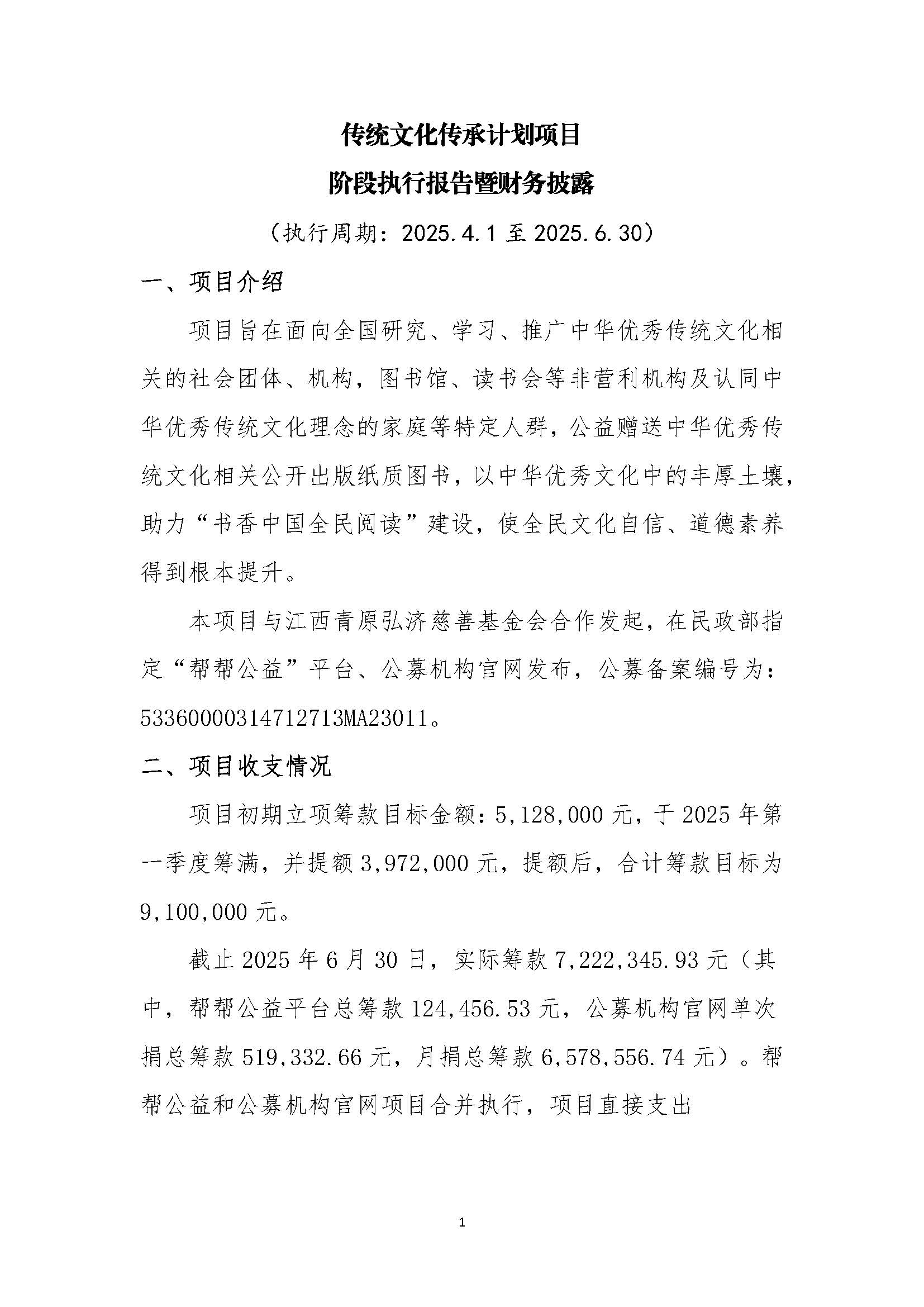 传统文化传承计划项目

阶段执行报告暨财务披露

（执行周期：2025.4.1 至 2025.6.30）

一、项目介绍

项目旨在面向全国研究、学习、推广中华优秀传统文化相关的社会团体、机构，图书馆、读书会等非营利机构及认同中华优秀传统文化理念的家庭等特定人群，公益赠送中华优秀传统文化相关公开出版纸质图书，以中华优秀文化中的丰厚土壤，助力“书香中国全民阅读”建设，使全民文化自信、道德素养得到根本提升。

本项目与江西青原弘济慈善基金会合作发起，在民政部指定“帮帮公益”平台、公募机构官网发布，公募备案编号为：53360000314712713MA23011。

二、项目收支情况

项目初期立项筹款目标金额：5,128,000 元，于 2025 年第一季度筹满，并提额 3,972,000 元，提额后，合计筹款目标为 9,100,000 元。

截止 2025 年 6 月 30 日，实际筹款 7,222,345.93 元（其中，帮帮公益平台总筹款 124,456.53 元，公募机构官网单次捐总筹款 519,332.66 元，月捐总筹款 6,578,556.74 元）。帮帮公益和公募机构官网项目合并执行，项目直接支出

1